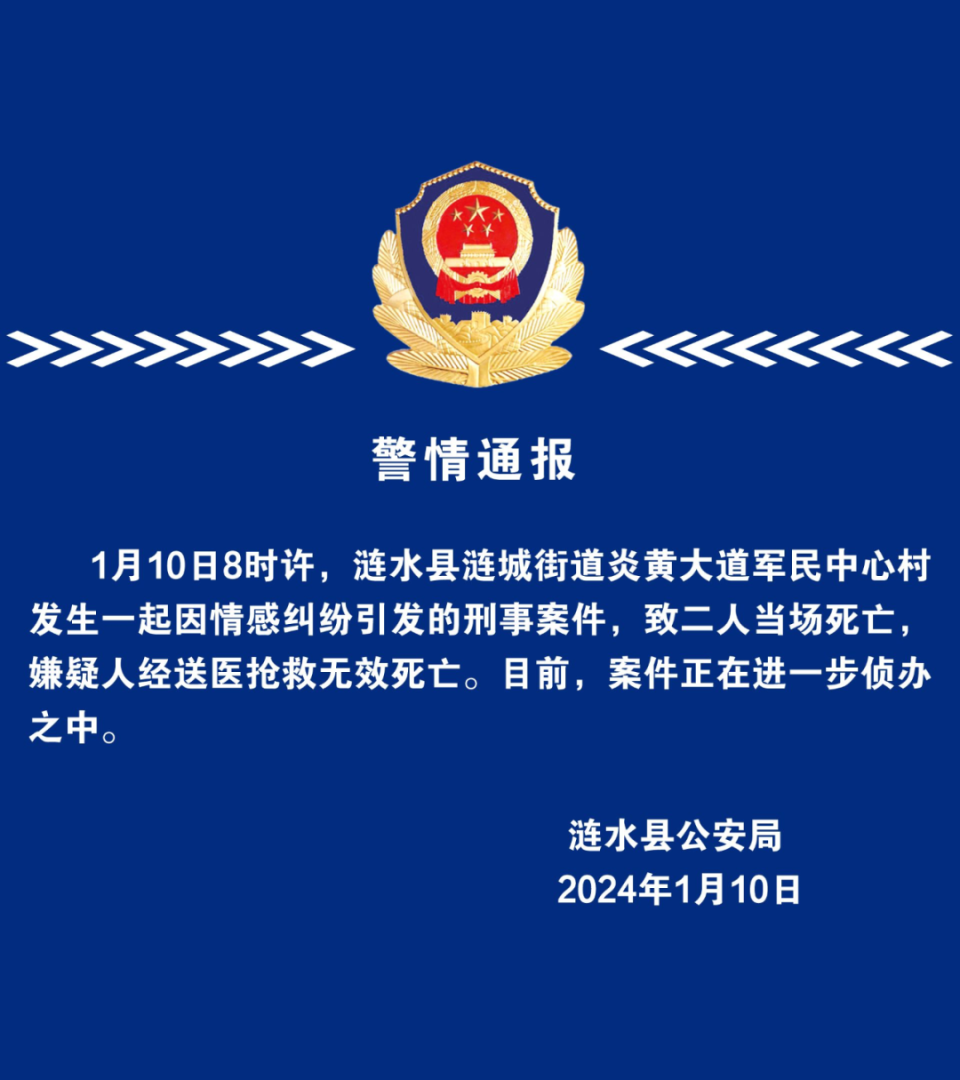 警情通报

1月10日8时许，涟水县涟城街道炎黄大道军民中心村发生一起因情感纠纷引发的刑事案件，致二人当场死亡，嫌疑人经送医抢救无效死亡。目前，案件正在进一步侦办之中。

涟水县公安局
2024年1月10日